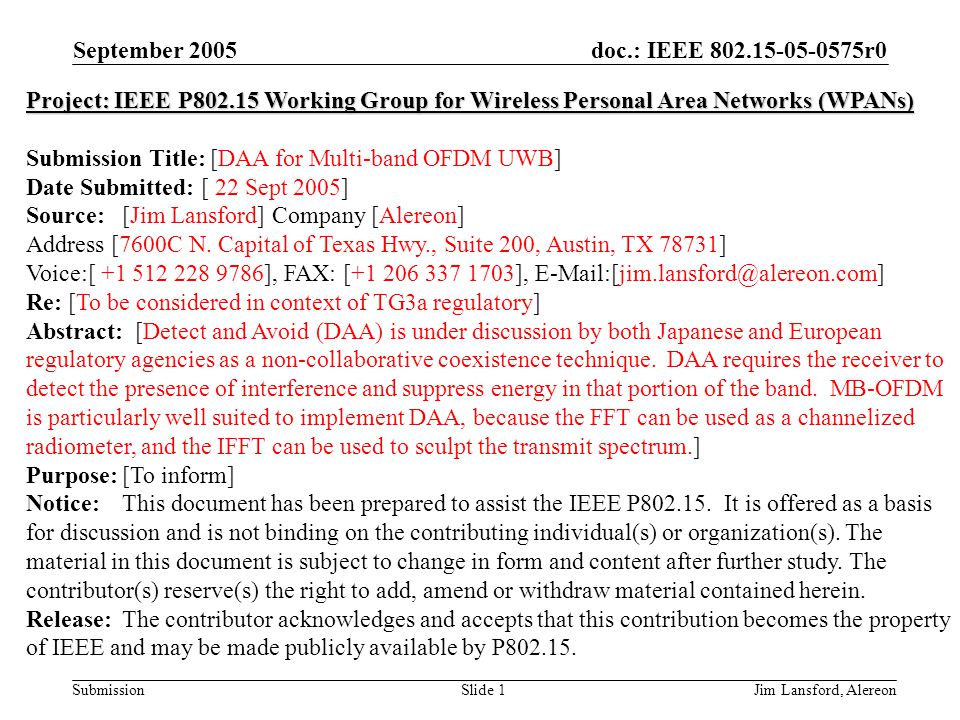 September 2005 doc.: IEEE 802.15-05-0575r0

Project: IEEE P802.15 Working Group for Wireless Personal Area Networks (WPANs)

Submission Title: [DAA for Multi-band OFDM UWB]
Date Submitted: [ 22 Sept 2005]
Source: [Jim Lansford] Company [Alereon]
Address [7600C N. Capital of Texas Hwy., Suite 200, Austin, TX 78731]
Voice:[ +1 512 228 9786], FAX: [+1 206 337 1703], E-Mail:[jim.lansford@alereon.com]
Re: [To be considered in context of TG3a regulatory]
Abstract: [Detect and Avoid (DAA) is under discussion by both Japanese and European regulatory agencies as a non-collaborative coexistence technique. DAA requires the receiver to detect the presence of interference and suppress energy in that portion of the band. MB-OFDM is particularly well suited to implement DAA, because the FFT can be used as a channelized radiometer, and the IFFT can be used to sculpt the transmit spectrum.]
Purpose: [To inform]
Notice: This document has been prepared to assist the IEEE P802.15. It is offered as a basis for discussion and is not binding on the contributing individual(s) or organization(s). The material in this document is subject to change in form and content after further study. The contributor(s) reserve(s) the right to add, amend or withdraw material contained herein.
Release: The contributor acknowledges and accepts that this contribution becomes the property of IEEE and may be made publicly available by P802.15.

Submission Slide 1 Jim Lansford, Alereon